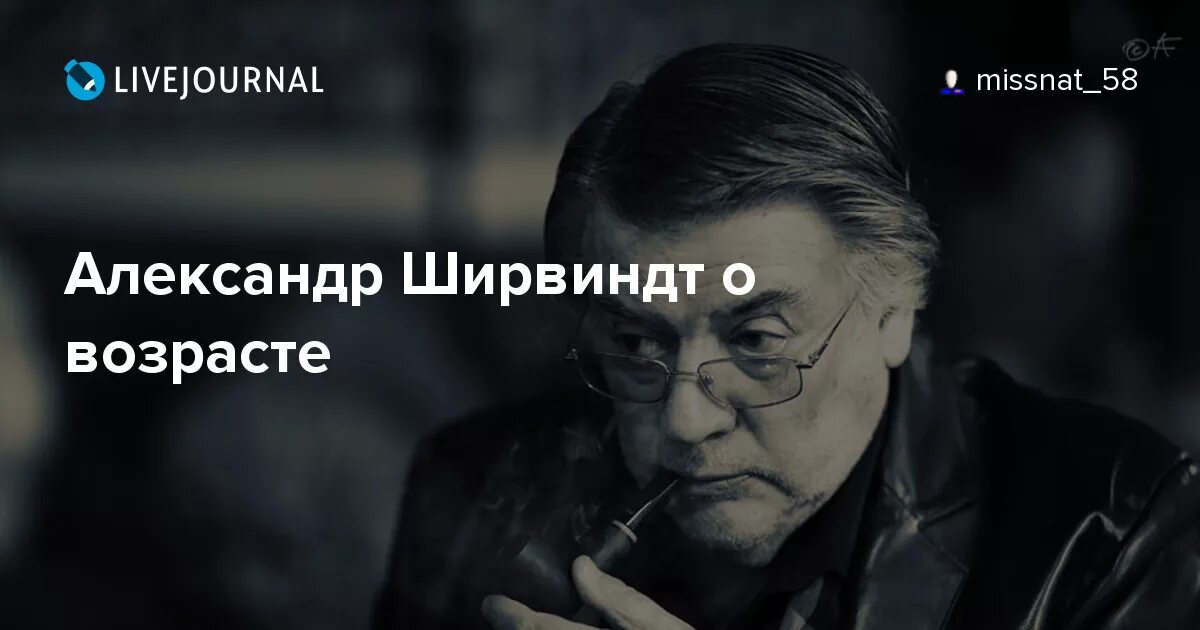 LIVEJOURNAL

missnat_58

Александр Ширвиндт о возрасте